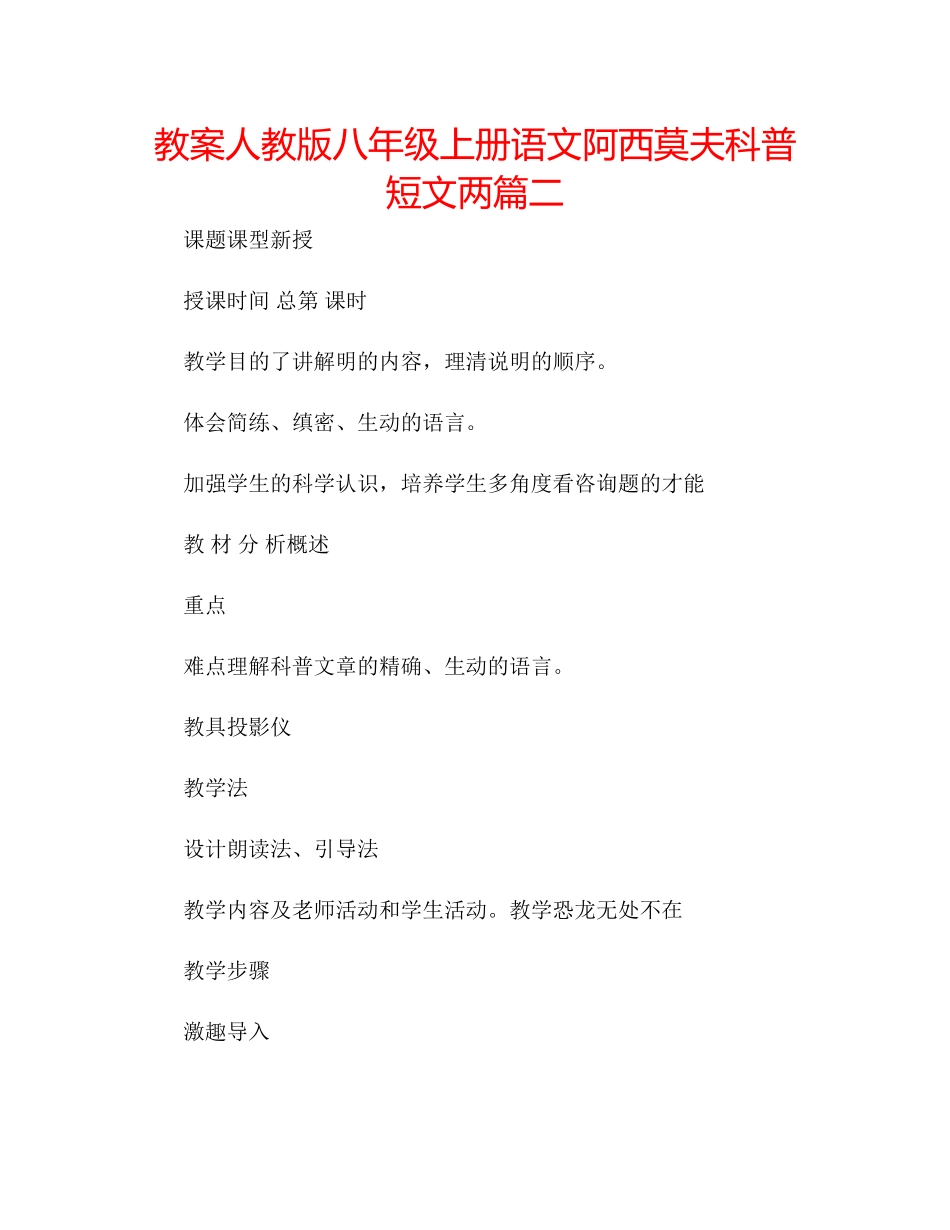 教案人教版八年级上册语文阿西莫夫科普短文两篇二

课题课型新授

授课时间 总第 课时

教学目的了讲解明的内容，理清说明的顺序。

体会简练、缜密、生动的语言。

加强学生的科学认识，培养学生多角度看咨询题的才能

教 材 分 析概述

重点

难点理解科普文章的精确、生动的语言。

教具投影仪

教学法

设计朗读法、引导法

教学内容及老师活动和学生活动。教学恐龙无处不在

教学步骤

激趣导入